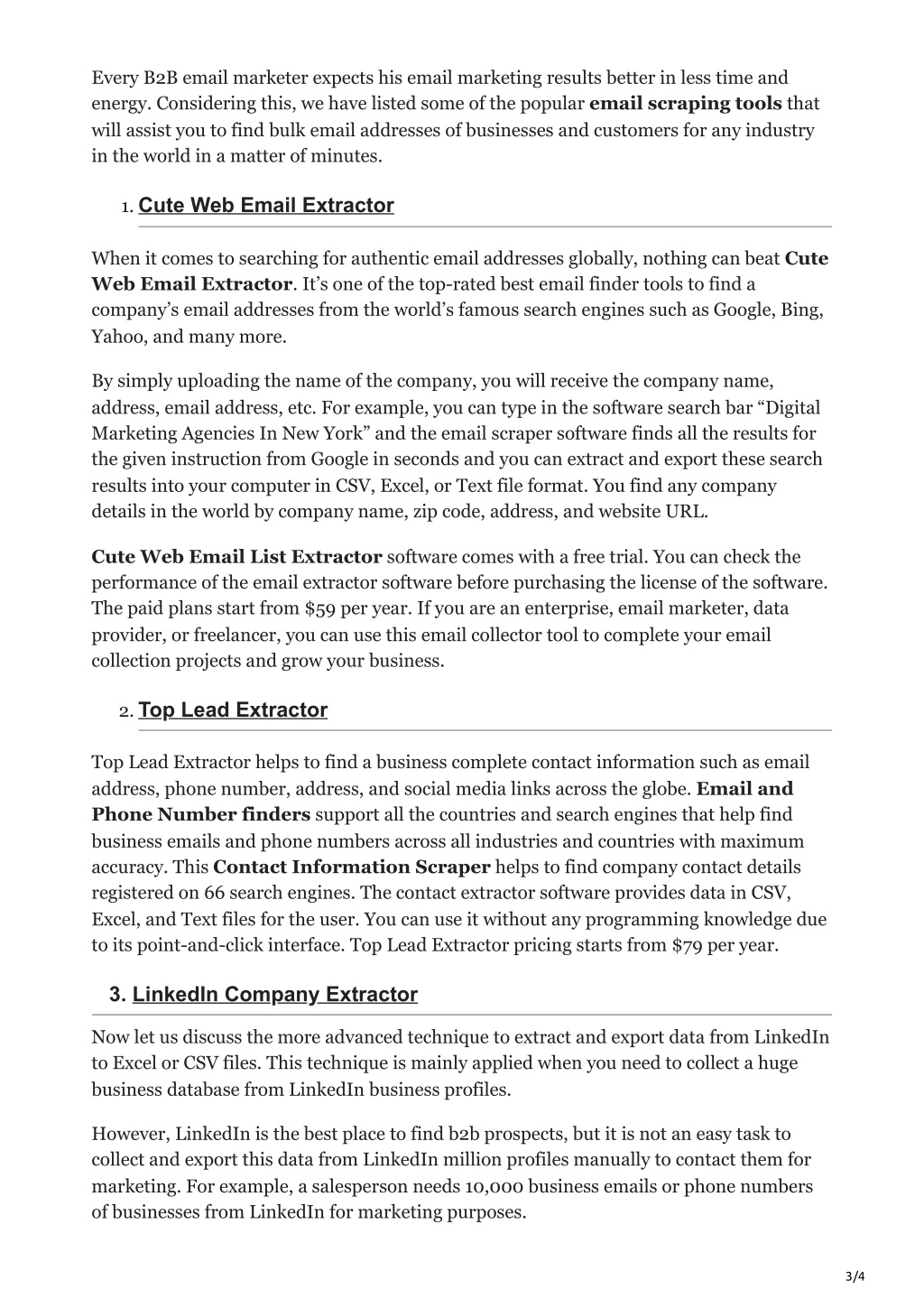 Every B2B email marketer expects his email marketing results better in less time and energy. Considering this, we have listed some of the popular email scraping tools that will assist you to find bulk email addresses of businesses and customers for any industry in the world in a matter of minutes.

1. Cute Web Email Extractor

When it comes to searching for authentic email addresses globally, nothing can beat Cute Web Email Extractor. It's one of the top-rated best email finder tools to find a company's email addresses from the world's famous search engines such as Google, Bing, Yahoo, and many more.

By simply uploading the name of the company, you will receive the company name, address, email address, etc. For example, you can type in the software search bar "Digital Marketing Agencies In New York" and the email scraper software finds all the results for the given instruction from Google in seconds and you can extract and export these search results into your computer in CSV, Excel, or Text file format. You find any company details in the world by company name, zip code, address, and website URL.

Cute Web Email List Extractor software comes with a free trial. You can check the performance of the email extractor software before purchasing the license of the software. The paid plans start from $59 per year. If you are an enterprise, email marketer, data provider, or freelancer, you can use this email collector tool to complete your email collection projects and grow your business.

2. Top Lead Extractor

Top Lead Extractor helps to find a business complete contact information such as email address, phone number, address, and social media links across the globe. Email and Phone Number finders support all the countries and search engines that help find business emails and phone numbers across all industries and countries with maximum accuracy. This Contact Information Scraper helps to find company contact details registered on 66 search engines. The contact extractor software provides data in CSV, Excel, and Text files for the user. You can use it without any programming knowledge due to its point-and-click interface. Top Lead Extractor pricing starts from $79 per year.

3. LinkedIn Company Extractor

Now let us discuss the more advanced technique to extract and export data from LinkedIn to Excel or CSV files. This technique is mainly applied when you need to collect a huge business database from LinkedIn business profiles.

However, LinkedIn is the best place to find b2b prospects, but it is not an easy task to collect and export this data from LinkedIn million profiles manually to contact them for marketing. For example, a salesperson needs 10,000 business emails or phone numbers of businesses from LinkedIn for marketing purposes.

3/4